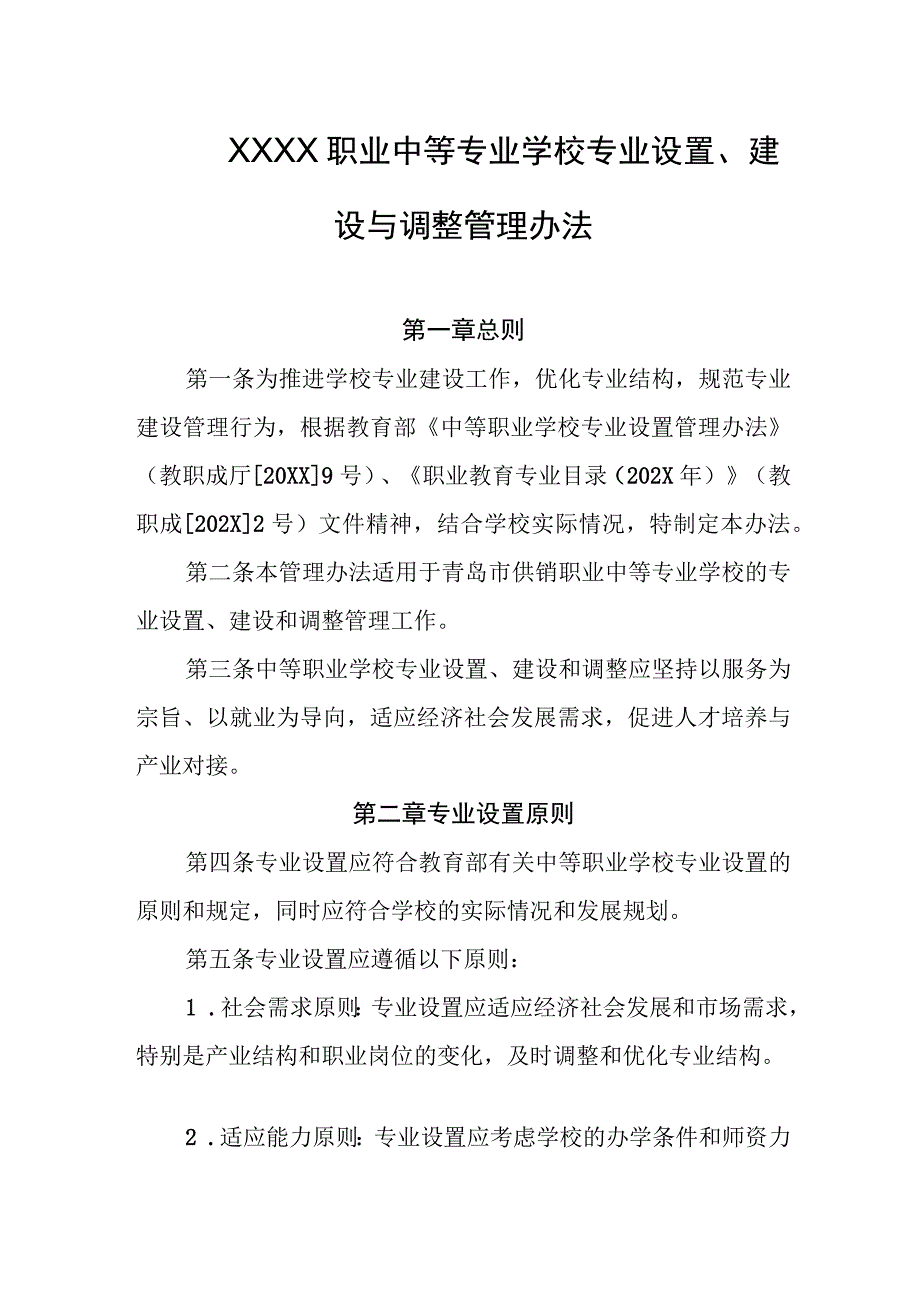 XXXX职业中等专业学校专业设置、建设与调整管理办法

第一章总则

第一条为推进学校专业建设工作，优化专业结构，规范专业建设管理行为，根据教育部《中等职业学校专业设置管理办法》（教职成厅[20XX]9号）、《职业教育专业目录（202X年）》（教职成[202X]2号）文件精神，结合学校实际情况，特制定本办法。

第二条本管理办法适用于青岛市供销职业中等专业学校的专业设置、建设和调整管理工作。

第三条中等职业学校专业设置、建设和调整应坚持以服务为宗旨、以就业为导向，适应经济社会发展需求，促进人才培养与产业对接。

第二章专业设置原则

第四条专业设置应符合教育部有关中等职业学校专业设置的原则和规定，同时应符合学校的实际情况和发展规划。

第五条专业设置应遵循以下原则：

1．社会需求原则：专业设置应适应经济社会发展和市场需求，特别是产业结构和职业岗位的变化，及时调整和优化专业结构。

2．适应能力原则：专业设置应考虑学校的办学条件和师资力